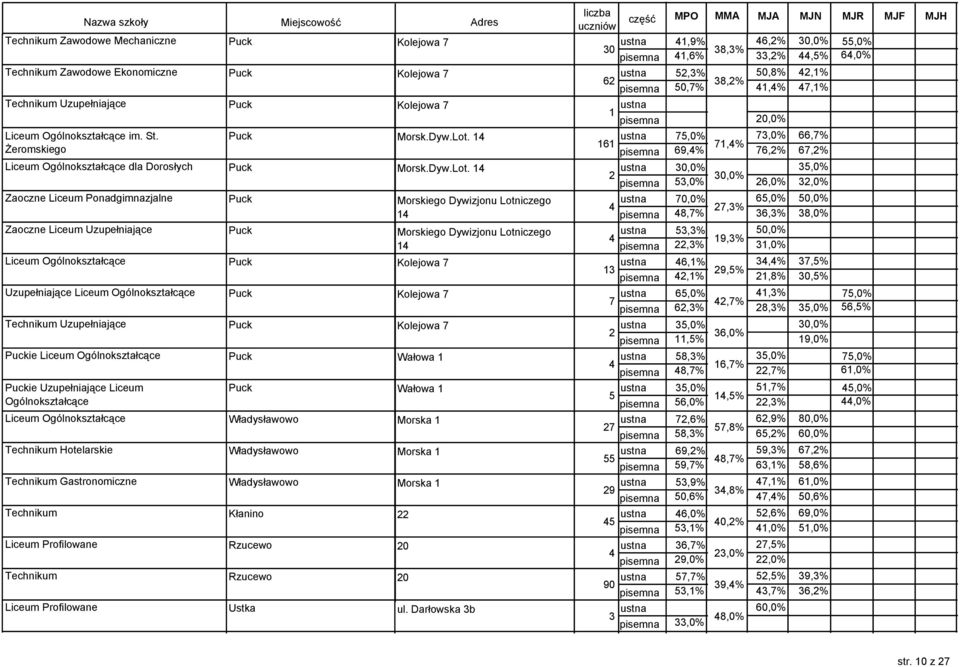 | Nazwa szkoły | Miejscowość | Adres | liczba uczniów | część | MPO | MMA | MJA | MJN | MJR | MJF | MJH |
|---|---|---|---|---|---|---|---|---|---|---|---|
| Technikum Zawodowe Mechaniczne | Puck | Kolejowa 7 | 30 | ustna | 41,9% | 38,3% | 46,2% | 30,0% | 55,0% | | |
| | | | | pisemna | 41,6% | | 33,2% | 44,5% | 64,0% | | |
| Technikum Zawodowe Ekonomiczne | Puck | Kolejowa 7 | 62 | ustna | 52,3% | 38,2% | 50,8% | 42,1% | | | |
| | | | | pisemna | 50,7% | | 41,4% | 47,1% | | | |
| Technikum Uzupełniające | Puck | Kolejowa 7 | 1 | ustna | | | | | | | |
| | | | | pisemna | | | 20,0% | | | | |
| Liceum Ogólnokształcące im. St. Żeromskiego | Puck | Morsk.Dyw.Lot. 14 | 161 | ustna | 75,0% | 71,4% | 73,0% | 66,7% | | | |
| | | | | pisemna | 69,4% | | 76,2% | 67,2% | | | |
| Liceum Ogólnokształcące dla Dorosłych | Puck | Morsk.Dyw.Lot. 14 | 2 | ustna | 30,0% | 30,0% | | 35,0% | | | |
| | | | | pisemna | 53,0% | | 26,0% | 32,0% | | | |
| Zaoczne Liceum Ponadgimnazjalne | Puck | Morskiego Dywizjonu Lotniczego 14 | 4 | ustna | 70,0% | 27,3% | 65,0% | 50,0% | | | |
| | | | | pisemna | 48,7% | | 36,3% | 38,0% | | | |
| Zaoczne Liceum Uzupełniające | Puck | Morskiego Dywizjonu Lotniczego 14 | 4 | ustna | 53,3% | 19,3% | 50,0% | | | | |
| | | | | pisemna | 22,3% | | 31,0% | | | | |
| Liceum Ogólnokształcące | Puck | Kolejowa 7 | 13 | ustna | 46,1% | 29,5% | 34,4% | 37,5% | | | |
| | | | | pisemna | 42,1% | | 21,8% | 30,5% | | | |
| Uzupełniające Liceum Ogólnokształcące | Puck | Kolejowa 7 | 7 | ustna | 65,0% | 42,7% | 41,3% | | 75,0% | | |
| | | | | pisemna | 62,3% | | 28,3% | 35,0% | 56,5% | | |
| Technikum Uzupełniające | Puck | Kolejowa 7 | 2 | ustna | 35,0% | 36,0% | | 30,0% | | | |
| | | | | pisemna | 11,5% | | | 19,0% | | | |
| Puckie Liceum Ogólnokształcące | Puck | Wałowa 1 | 4 | ustna | 58,3% | 16,7% | 35,0% | | 75,0% | | |
| | | | | pisemna | 48,7% | | 22,7% | | 61,0% | | |
| Puckie Uzupełniające Liceum Ogólnokształcące | Puck | Wałowa 1 | 5 | ustna | 35,0% | 14,5% | 51,7% | | 45,0% | | |
| | | | | pisemna | 56,0% | | 22,3% | | 44,0% | | |
| Liceum Ogólnokształcące | Władysławowo | Morska 1 | 27 | ustna | 72,6% | 57,8% | 62,9% | 80,0% | | | |
| | | | | pisemna | 58,3% | | 65,2% | 60,0% | | | |
| Technikum Hotelarskie | Władysławowo | Morska 1 | 55 | ustna | 69,2% | 48,7% | 59,3% | 67,2% | | | |
| | | | | pisemna | 59,7% | | 63,1% | 58,6% | | | |
| Technikum Gastronomiczne | Władysławowo | Morska 1 | 29 | ustna | 53,9% | 34,8% | 47,1% | 61,0% | | | |
| | | | | pisemna | 50,6% | | 47,4% | 50,6% | | | |
| Technikum | Kłanino | 22 | 45 | ustna | 46,0% | 40,2% | 52,6% | 69,0% | | | |
| | | | | pisemna | 53,1% | | 41,0% | 51,0% | | | |
| Liceum Profilowane | Rzucewo | 20 | 4 | ustna | 36,7% | 23,0% | 27,5% | | | | |
| | | | | pisemna | 29,0% | | 22,0% | | | | |
| Technikum | Rzucewo | 20 | 90 | ustna | 57,7% | 39,4% | 52,5% | 39,3% | | | |
| | | | | pisemna | 53,1% | | 43,7% | 36,2% | | | |
| Liceum Profilowane | Ustka | ul. Darłowska 3b | 3 | ustna | | 48,0% | 60,0% | | | | |
| | | | | pisemna | 33,0% | | | | | | |

str. 10 z 27